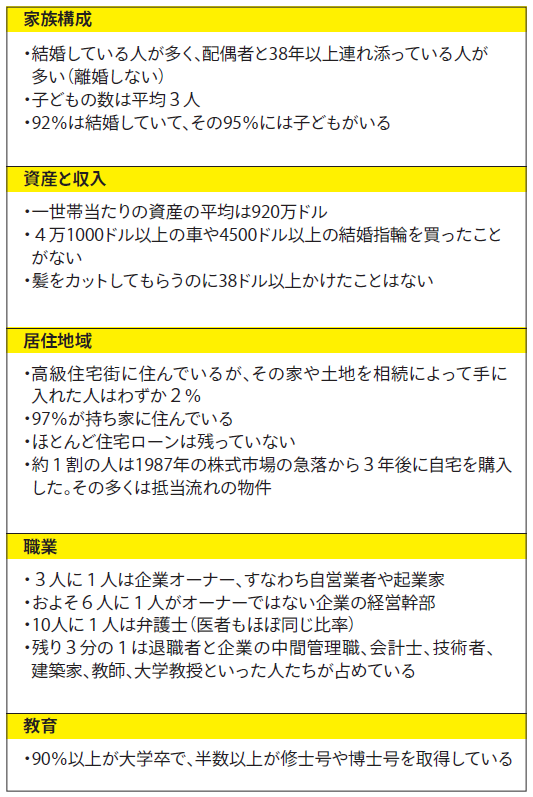 家族構成

・結婚している人が多く、配偶者と38年以上連れ添っている人が多い（離婚しない）
・子どもの数は平均３人
・92%は結婚していて、その95%には子どもがいる

資産と収入

・一世帯当たりの資産の平均は920万ドル
・４万1000ドル以上の車や4500ドル以上の結婚指輪を買ったことがない
・髪をカットしてもらうのに38ドル以上かけたことはない

居住地域

・高級住宅街に住んでいるが、その家や土地を相続によって手に入れた人はわずか２%
・97%が持ち家に住んでいる
・ほとんど住宅ローンは残っていない
・約１割の人は1987年の株式市場の急落から３年後に自宅を購入した。その多くは抵当流れの物件

職業

・３人に１人は企業オーナー、すなわち自営業者や起業家
・およそ６人に１人がオーナーではない企業の経営幹部
・10人に１人は弁護士（医者もほぼ同じ比率）
・残り３分の１は退職者と企業の中間管理職、会計士、技術者、建築家、教師、大学教授といった人たちが占めている

教育

・90%以上が大学卒で、半数以上が修士号や博士号を取得している